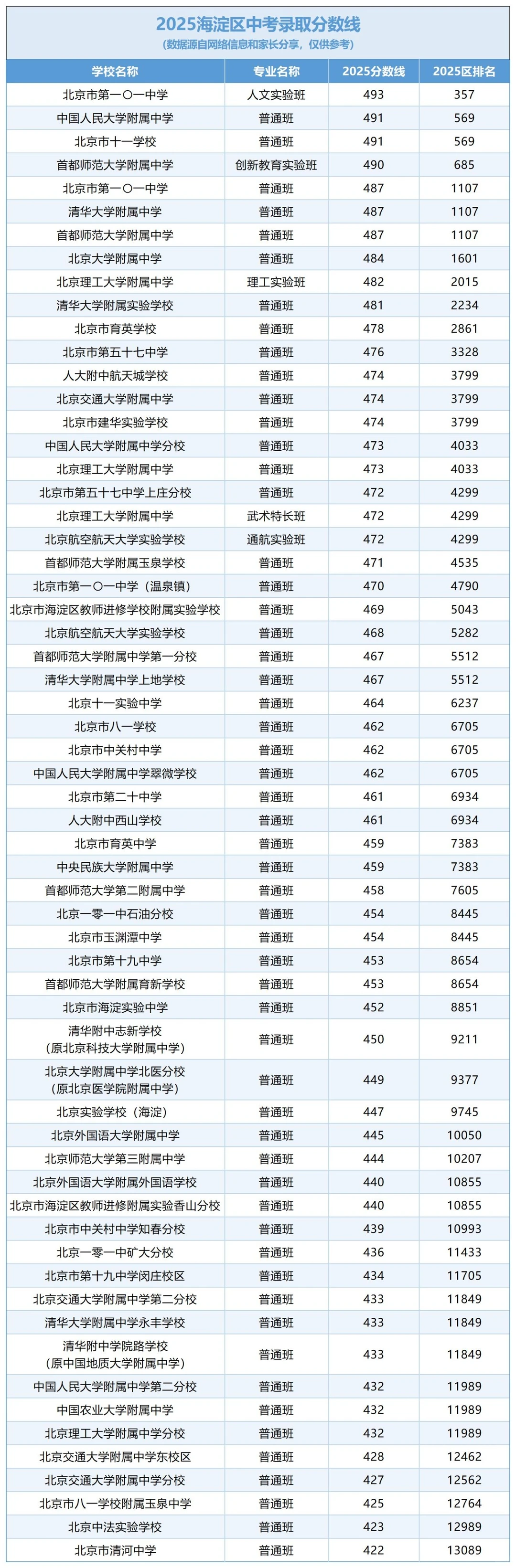 2025海淀区中考录取分数线
（数据源自网络信息和家长分享，仅供参考）

| 学校名称 | 专业名称 | 2025分数线 | 2025区排名 |
|---|---|---|---|
| 北京市第一〇一中学 | 人文实验班 | 493 | 357 |
| 中国人民大学附属中学 | 普通班 | 491 | 569 |
| 北京市十一学校 | 普通班 | 491 | 569 |
| 首都师范大学附属中学 | 创新教育实验班 | 490 | 685 |
| 北京市第一〇一中学 | 普通班 | 487 | 1107 |
| 清华大学附属中学 | 普通班 | 487 | 1107 |
| 首都师范大学附属中学 | 普通班 | 487 | 1107 |
| 北京大学附属中学 | 普通班 | 484 | 1601 |
| 北京理工大学附属中学 | 理工实验班 | 482 | 2015 |
| 清华大学附属实验学校 | 普通班 | 481 | 2234 |
| 北京市育英学校 | 普通班 | 478 | 2861 |
| 北京市第五十七中学 | 普通班 | 476 | 3328 |
| 人大附中航天城学校 | 普通班 | 474 | 3799 |
| 北京交通大学附属中学 | 普通班 | 474 | 3799 |
| 北京市建华实验学校 | 普通班 | 474 | 3799 |
| 中国人民大学附属中学分校 | 普通班 | 473 | 4033 |
| 北京理工大学附属中学 | 普通班 | 473 | 4033 |
| 北京市第五十七中学上庄分校 | 普通班 | 472 | 4299 |
| 北京理工大学附属中学 | 武术特长班 | 472 | 4299 |
| 北京航空航天大学实验学校 | 通航实验班 | 472 | 4299 |
| 首都师范大学附属玉泉学校 | 普通班 | 471 | 4535 |
| 北京市第一〇一中学（温泉镇） | 普通班 | 470 | 4790 |
| 北京市海淀区教师进修学校附属实验学校 | 普通班 | 469 | 5043 |
| 北京航空航天大学实验学校 | 普通班 | 468 | 5282 |
| 首都师范大学附属中学第一分校 | 普通班 | 467 | 5512 |
| 清华大学附属中学上地学校 | 普通班 | 467 | 5512 |
| 北京十一实验中学 | 普通班 | 464 | 6237 |
| 北京市八一学校 | 普通班 | 462 | 6705 |
| 北京市中关村中学 | 普通班 | 462 | 6705 |
| 中国人民大学附属中学翠微学校 | 普通班 | 462 | 6705 |
| 北京市第二十中学 | 普通班 | 461 | 6934 |
| 人大附中西山学校 | 普通班 | 461 | 6934 |
| 北京市育英中学 | 普通班 | 459 | 7383 |
| 中央民族大学附属中学 | 普通班 | 459 | 7383 |
| 首都师范大学第二附属中学 | 普通班 | 458 | 7605 |
| 北京一零一中石油分校 | 普通班 | 454 | 8445 |
| 北京市玉渊潭中学 | 普通班 | 454 | 8445 |
| 北京市第十九中学 | 普通班 | 453 | 8654 |
| 首都师范大学附属育新学校 | 普通班 | 453 | 8654 |
| 北京市海淀实验中学 | 普通班 | 452 | 8851 |
| 清华附中志新学校（原北京科技大学附属中学） | 普通班 | 450 | 9211 |
| 北京大学附属中学北医分校（原北京医学院附属中学） | 普通班 | 449 | 9377 |
| 北京实验学校（海淀） | 普通班 | 447 | 9745 |
| 北京外国语大学附属中学 | 普通班 | 445 | 10050 |
| 北京师范大学第三附属中学 | 普通班 | 444 | 10207 |
| 北京外国语大学附属外国语学校 | 普通班 | 440 | 10855 |
| 北京市海淀区教师进修附属实验香山分校 | 普通班 | 440 | 10855 |
| 北京市中关村中学知春分校 | 普通班 | 439 | 10993 |
| 北京一零一中矿大分校 | 普通班 | 436 | 11433 |
| 北京市第十九中学闵庄校区 | 普通班 | 434 | 11705 |
| 北京交通大学附属中学第二分校 | 普通班 | 433 | 11849 |
| 清华大学附属中学永丰学校 | 普通班 | 433 | 11849 |
| 清华附中学院路学校（原中国地质大学附属中学） | 普通班 | 433 | 11849 |
| 中国人民大学附属中学第二分校 | 普通班 | 432 | 11989 |
| 中国农业大学附属中学 | 普通班 | 432 | 11989 |
| 北京理工大学附属中学分校 | 普通班 | 432 | 11989 |
| 北京交通大学附属中学东校区 | 普通班 | 428 | 12462 |
| 北京交通大学附属中学分校 | 普通班 | 427 | 12562 |
| 北京市八一学校附属玉泉中学 | 普通班 | 425 | 12764 |
| 北京中法实验学校 | 普通班 | 423 | 12989 |
| 北京市清河中学 | 普通班 | 422 | 13089 |